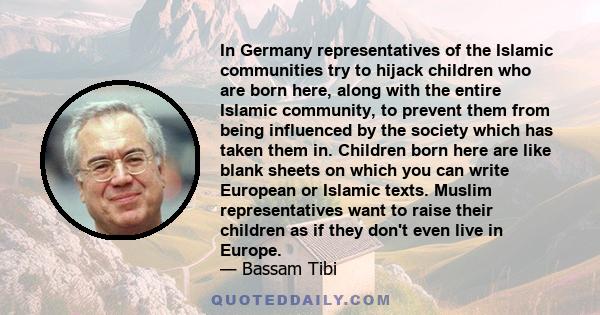 In Germany representatives of the Islamic communities try to hijack children who are born here, along with the entire Islamic community, to prevent them from being influenced by the society which has taken them in. Children born here are like blank sheets on which you can write European or Islamic texts. Muslim representatives want to raise their children as if they don't even live in Europe.

— Bassam Tibi

QUOTEDDAILY.COM